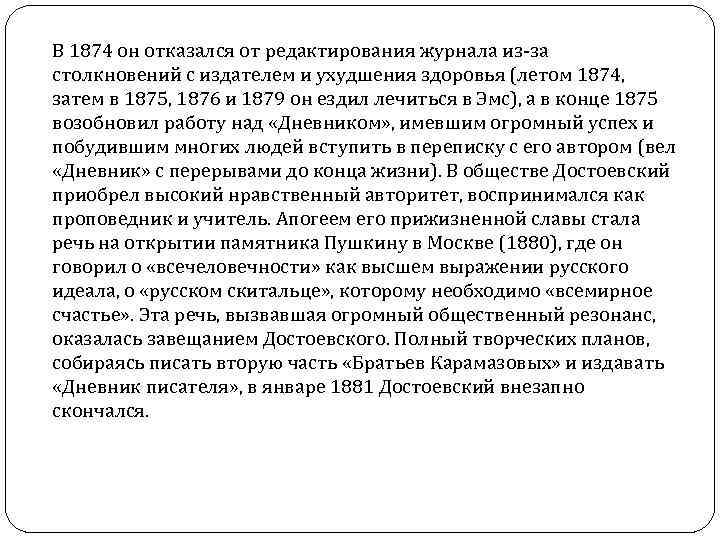 В 1874 он отказался от редактирования журнала из-за столкновений с издателем и ухудшения здоровья (летом 1874, затем в 1875, 1876 и 1879 он ездил лечиться в Эмс), а в конце 1875 возобновил работу над «Дневником», имевшим огромный успех и побудившим многих людей вступить в переписку с его автором (вел «Дневник» с перерывами до конца жизни). В обществе Достоевский приобрел высокий нравственный авторитет, воспринимался как проповедник и учитель. Апогеем его прижизненной славы стала речь на открытии памятника Пушкину в Москве (1880), где он говорил о «всечеловечности» как высшем выражении русского идеала, о «русском скитальце», которому необходимо «всемирное счастье». Эта речь, вызвавшая огромный общественный резонанс, оказалась завещанием Достоевского. Полный творческих планов, собираясь писать вторую часть «Братьев Карамазовых» и издавать «Дневник писателя», в январе 1881 Достоевский внезапно скончался.